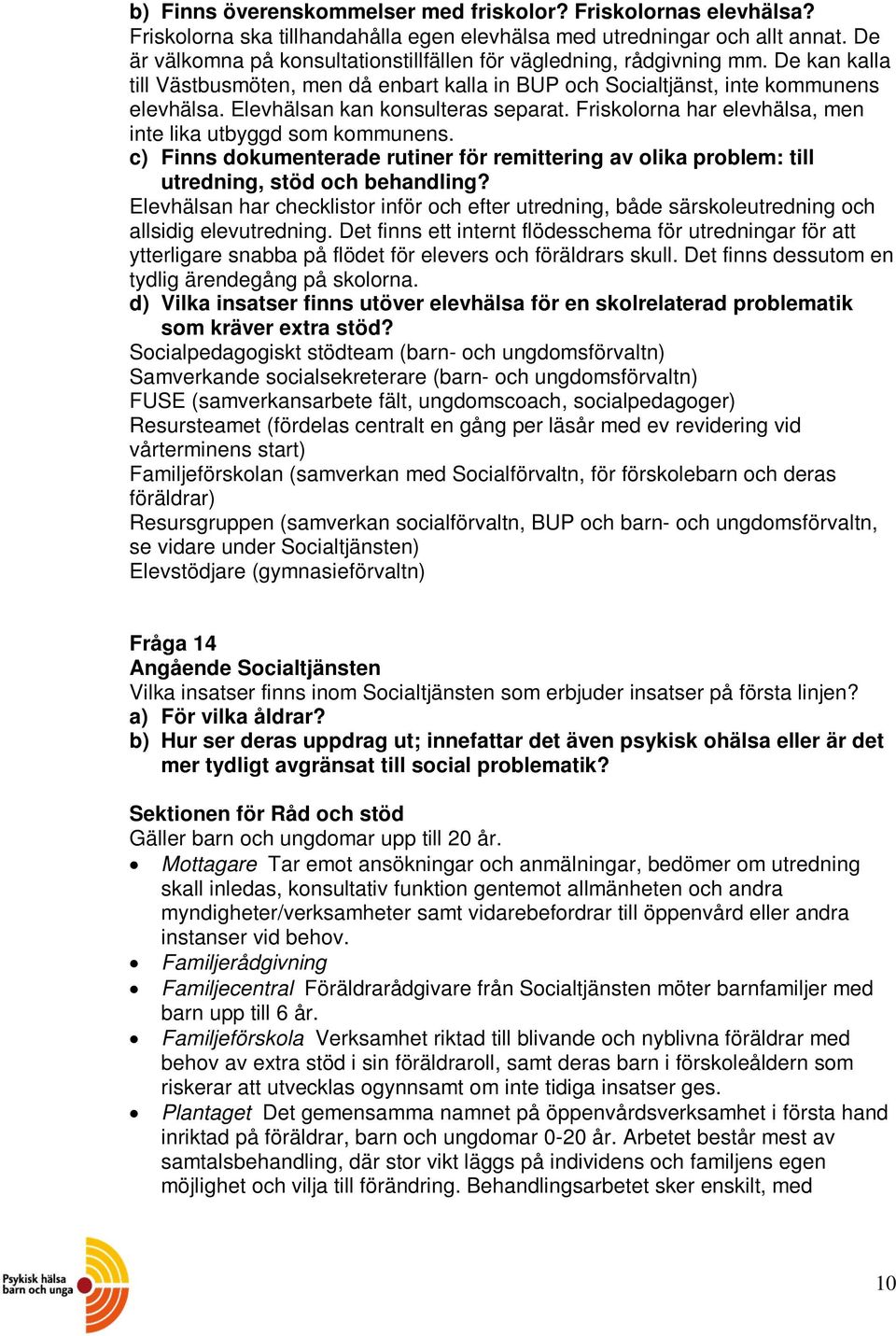 b) Finns överenskommelser med friskolor? Friskolornas elevhälsa?
Friskolorna ska tillhandahålla egen elevhälsa med utredningar och allt annat. De är välkomna på konsultationstillfällen för vägledning, rådgivning mm. De kan kalla till Västbusmöten, men då enbart kalla in BUP och Socialtjänst, inte kommunens elevhälsa. Elevhälsan kan konsulteras separat. Friskolorna har elevhälsa, men inte lika utbyggd som kommunens.
c) Finns dokumenterade rutiner för remittering av olika problem: till utredning, stöd och behandling?
Elevhälsan har checklistor inför och efter utredning, både särskoleutredning och allsidig elevutredning. Det finns ett internt flödesschema för utredningar för att ytterligare snabba på flödet för elevers och föräldrars skull. Det finns dessutom en tydlig ärendegång på skolorna.
d) Vilka insatser finns utöver elevhälsa för en skolrelaterad problematik som kräver extra stöd?
Socialpedagogiskt stödteam (barn- och ungdomsförvaltn)
Samverkande socialsekreterare (barn- och ungdomsförvaltn)
FUSE (samverkansarbete fält, ungdomscoach, socialpedagoger)
Resursteamet (fördelas centralt en gång per läsår med ev revidering vid vårterminens start)
Familjeförskolan (samverkan med Socialförvaltn, för förskolebarn och deras föräldrar)
Resursgruppen (samverkan socialförvaltn, BUP och barn- och ungdomsförvaltn, se vidare under Socialtjänsten)
Elevstödjare (gymnasieförvaltn)

Fråga 14
Angående Socialtjänsten
Vilka insatser finns inom Socialtjänsten som erbjuder insatser på första linjen?
a) För vilka åldrar?
b) Hur ser deras uppdrag ut; innefattar det även psykisk ohälsa eller är det mer tydligt avgränsat till social problematik?

Sektionen för Råd och stöd
Gäller barn och ungdomar upp till 20 år.
• Mottagare Tar emot ansökningar och anmälningar, bedömer om utredning skall inledas, konsultativ funktion gentemot allmänheten och andra myndigheter/verksamheter samt vidarebefordrar till öppenvård eller andra instanser vid behov.
• Familjerådgivning
• Familjecentral Föräldrarådgivare från Socialtjänsten möter barnfamiljer med barn upp till 6 år.
• Familjeförskola Verksamhet riktad till blivande och nyblivna föräldrar med behov av extra stöd i sin föräldraroll, samt deras barn i förskoleåldern som riskerar att utvecklas ogynnsamt om inte tidiga insatser ges.
• Plantaget Det gemensamma namnet på öppenvårdsverksamhet i första hand inriktad på föräldrar, barn och ungdomar 0-20 år. Arbetet består mest av samtalsbehandling, där stor vikt läggs på individens och familjens egen möjlighet och vilja till förändring. Behandlingsarbetet sker enskilt, med

Psykisk hälsa barn och unga

10